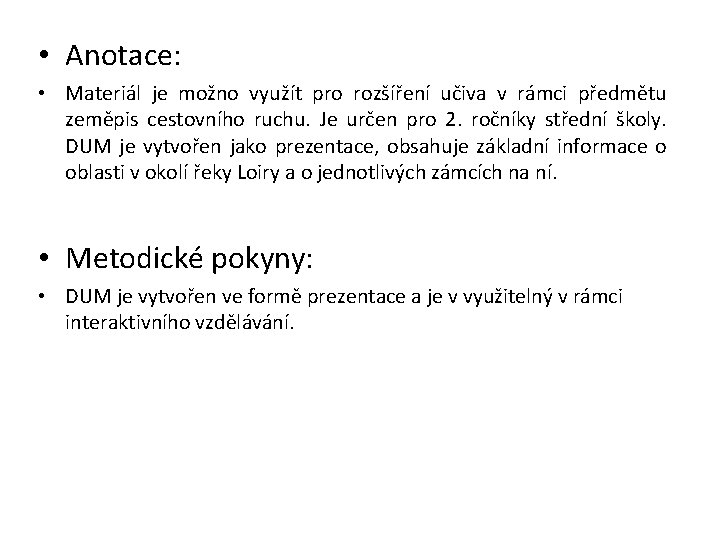 • Anotace:

• Materiál je možno využít pro rozšíření učiva v rámci předmětu zeměpis cestovního ruchu. Je určen pro 2. ročníky střední školy. DUM je vytvořen jako prezentace, obsahuje základní informace o oblasti v okolí řeky Loiry a o jednotlivých zámcích na ní.

• Metodické pokyny:

• DUM je vytvořen ve formě prezentace a je v využitelný v rámci interaktivního vzdělávání.